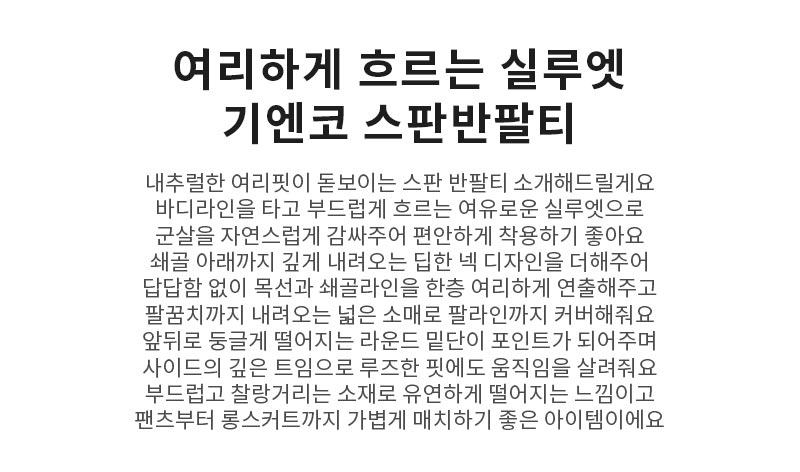 여리하게 흐르는 실루엣
기엔코 스판반팔티

내추럴한 여리핏이 돋보이는 스판 반팔티 소개해드릴게요
바디라인을 타고 부드럽게 흐르는 여유로운 실루엣으로
군살을 자연스럽게 감싸주어 편안하게 착용하기 좋아요
쇄골 아래까지 깊게 내려오는 딥한 넥 디자인을 더해주어
답답함 없이 목선과 쇄골라인을 한층 여리하게 연출해주고
팔꿈치까지 내려오는 넓은 소매로 팔라인까지 커버해줘요
앞뒤로 둥글게 떨어지는 라운드 밑단이 포인트가 되어주며
사이드의 깊은 트임으로 루즈한 핏에도 움직임을 살려줘요
부드럽고 찰랑거리는 소재로 유연하게 떨어지는 느낌이고
팬츠부터 롱스커트까지 가볍게 매치하기 좋은 아이템이에요